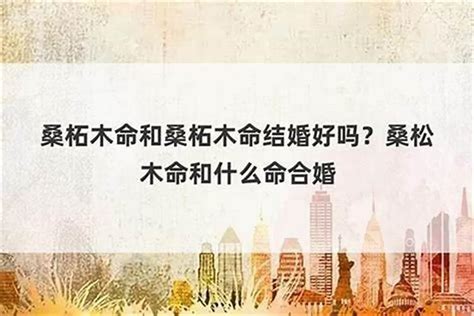 桑柘木命和桑柘木命结婚好吗？桑松木命和什么命合婚